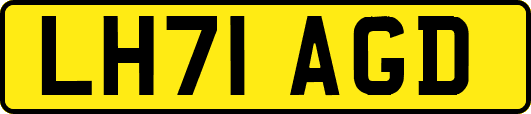 LH71 AGD